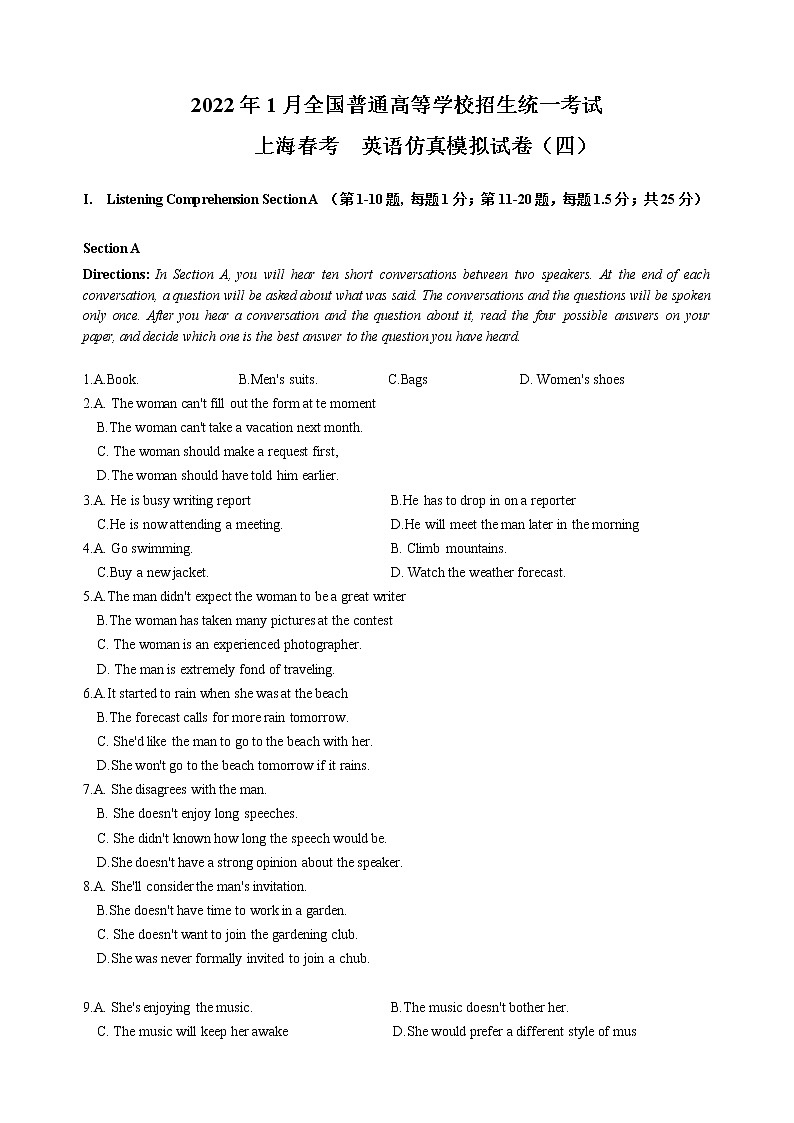 2022年1月全国普通高等学校招生统一考试

上海春考　英语仿真模拟试卷（四）

I.　Listening Comprehension Section A （第1-10题, 每题1分；第11-20题，每题1.5分；共25分）

Section A

Directions: In Section A, you will hear ten short conversations between two speakers. At the end of each conversation, a question will be asked about what was said. The conversations and the questions will be spoken only once. After you hear a conversation and the question about it, read the four possible answers on your paper, and decide which one is the best answer to the question you have heard.

1.A.Book.　B.Men's suits.　C.Bags　D. Women's shoes

2.A. The woman can't fill out the form at te moment
B.The woman can't take a vacation next month.
C. The woman should make a request first,
D.The woman should have told him earlier.

3.A. He is busy writing report　B.He has to drop in on a reporter
C.He is now attending a meeting.　D.He will meet the man later in the morning

4.A. Go swimming.　B. Climb mountains.
C.Buy a new jacket.　D. Watch the weather forecast.

5.A.The man didn't expect the woman to be a great writer
B.The woman has taken many pictures at the contest
C. The woman is an experienced photographer.
D. The man is extremely fond of traveling.

6.A.It started to rain when she was at the beach
B.The forecast calls for more rain tomorrow.
C. She'd like the man to go to the beach with her.
D.She won't go to the beach tomorrow if it rains.

7.A. She disagrees with the man.
B. She doesn't enjoy long speeches.
C. She didn't known how long the speech would be.
D.She doesn't have a strong opinion about the speaker.

8.A. She'll consider the man's invitation.
B.She doesn't have time to work in a garden.
C. She doesn't want to join the gardening club.
D.She was never formally invited to join a chub.

9.A. She's enjoying the music.　B.The music doesn't bother her.
C. The music will keep her awake　D.She would prefer a different style of mus